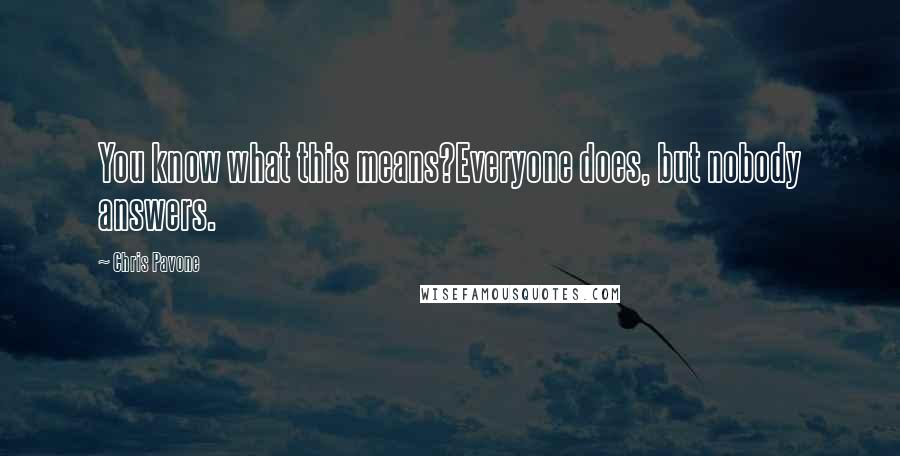 You know what this means?Everyone does, but nobody answers.

~ Chris Pavone

WISEFAMOUSQUOTES.COM